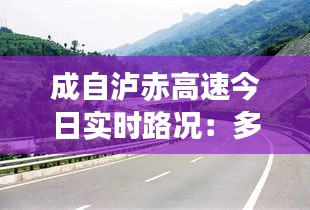 成自泸赤高速今日实时路况：多